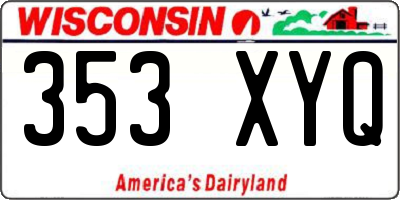 WISCONSIN

353 XYQ

America's Dairyland